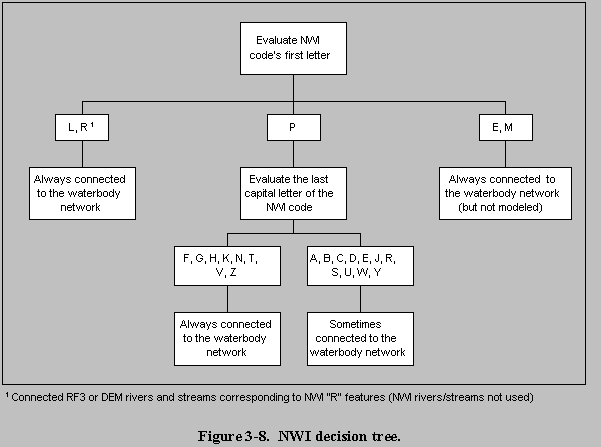 Evaluate NWI code's first letter

L, R $^1$

P

E, M

Always connected to the waterbody network

Evaluate the last capital letter of the NWI code

Always connected to the waterbody network (but not modeled)

F, G, H, K, N, T, V, Z

A, B, C, D, E, J, R, S, U, W, Y

Always connected to the waterbody network

Sometimes connected to the waterbody network

$^1$ Connected RF3 or DEM rivers and streams corresponding to NWI "R" features (NWI rivers/streams not used)

Figure 3-8. NWI decision tree.